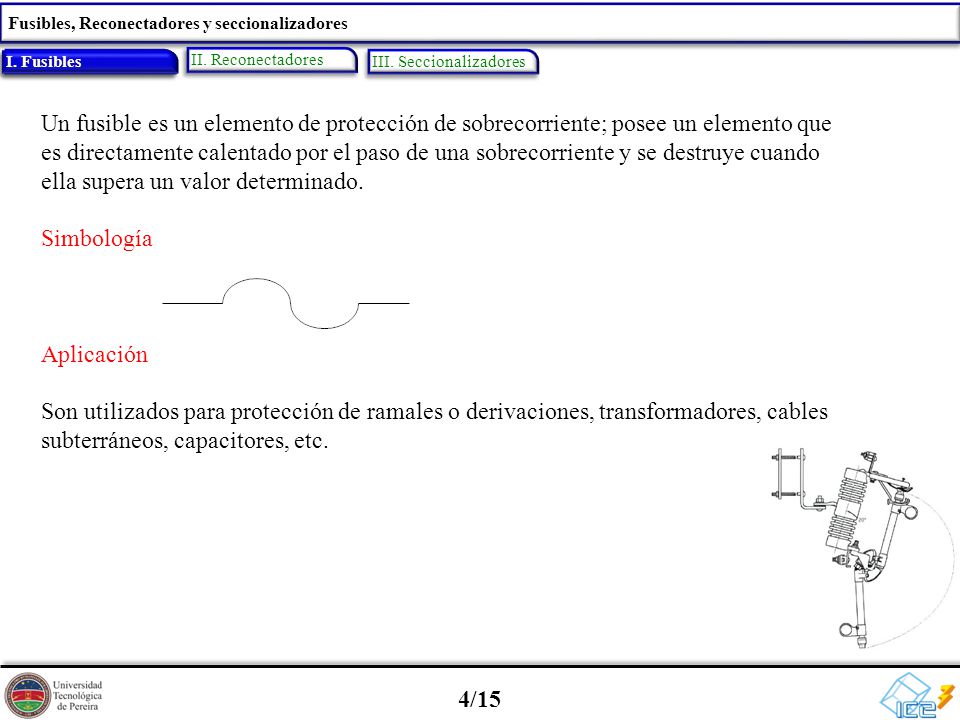 Fusibles, Reconectadores y seccionalizadores

I. Fusibles
II. Reconectadores
III. Seccionalizadores

Un fusible es un elemento de protección de sobrecorriente; posee un elemento que es directamente calentado por el paso de una sobrecorriente y se destruye cuando ella supera un valor determinado.

Simbología

Aplicación

Son utilizados para protección de ramales o derivaciones, transformadores, cables subterráneos, capacitores, etc.

Universidad Tecnológica de Pereira

4/15

ICE